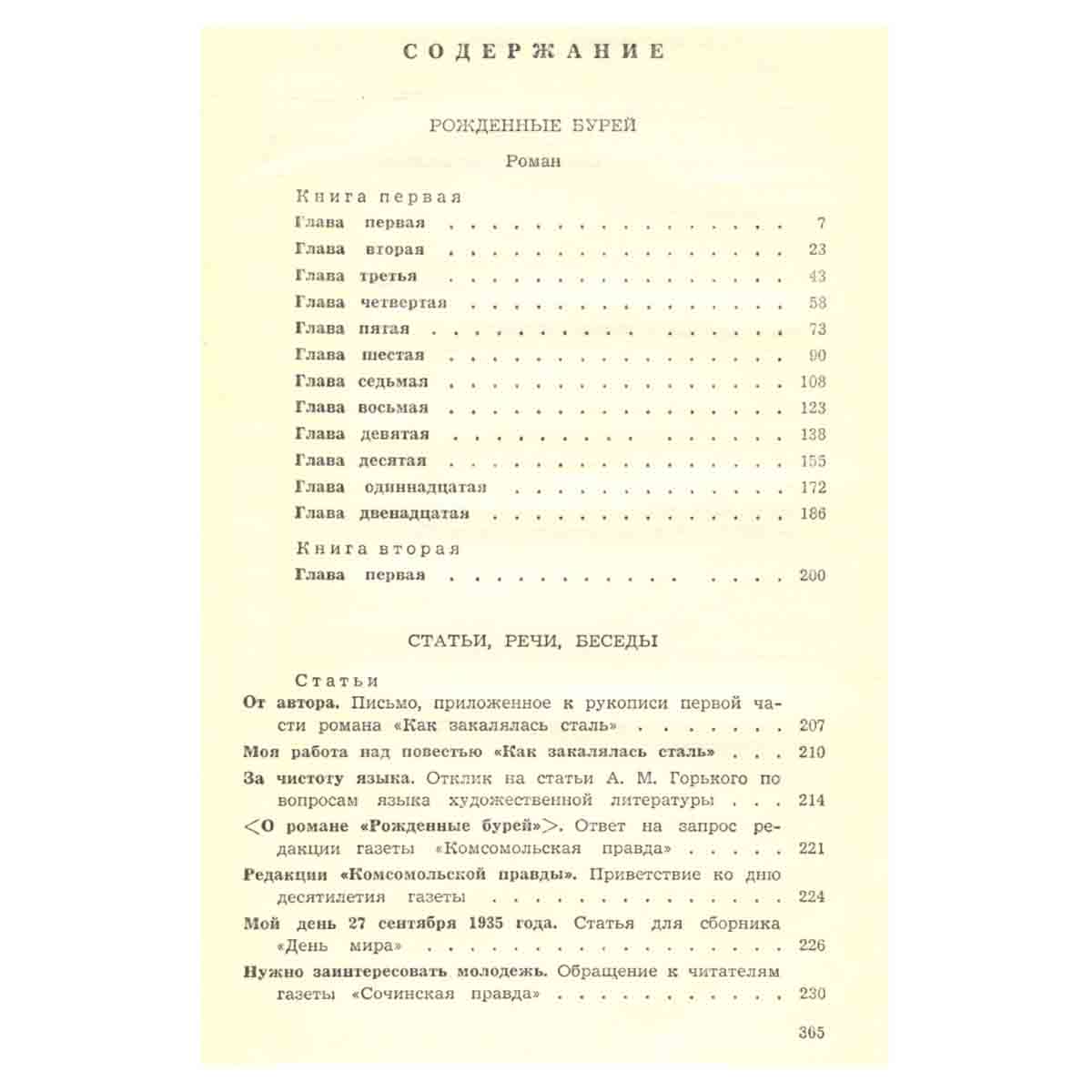 СОДЕРЖАНИЕ

РОЖДЕННЫЕ БУРЕЙ

Роман

Книга первая
Глава первая 7
Глава вторая 23
Глава третья 43
Глава четвертая 58
Глава пятая 73
Глава шестая 90
Глава седьмая 108
Глава восьмая 123
Глава девятая 138
Глава десятая 155
Глава одиннадцатая 172
Глава двенадцатая 186

Книга вторая
Глава первая 200

СТАТЬИ, РЕЧИ, БЕСЕДЫ

Статьи
От автора. Письмо, приложенное к рукописи первой части романа «Как закалялась сталь» 207
Моя работа над повестью «Как закалялась сталь» 210
За чистоту языка. Отклик на статьи А. М. Горького по вопросам языка художественной литературы 214
<О романе «Рожденные бурей»>. Ответ на запрос редакции газеты «Комсомольская правда» 221
Редакции «Комсомольской правды». Приветствие ко дню десятилетия газеты 224
Мой день 27 сентября 1935 года. Статья для сборника «День мира» 226
Нужно заинтересовать молодежь. Обращение к читателям газеты «Сочинская правда» 230

365